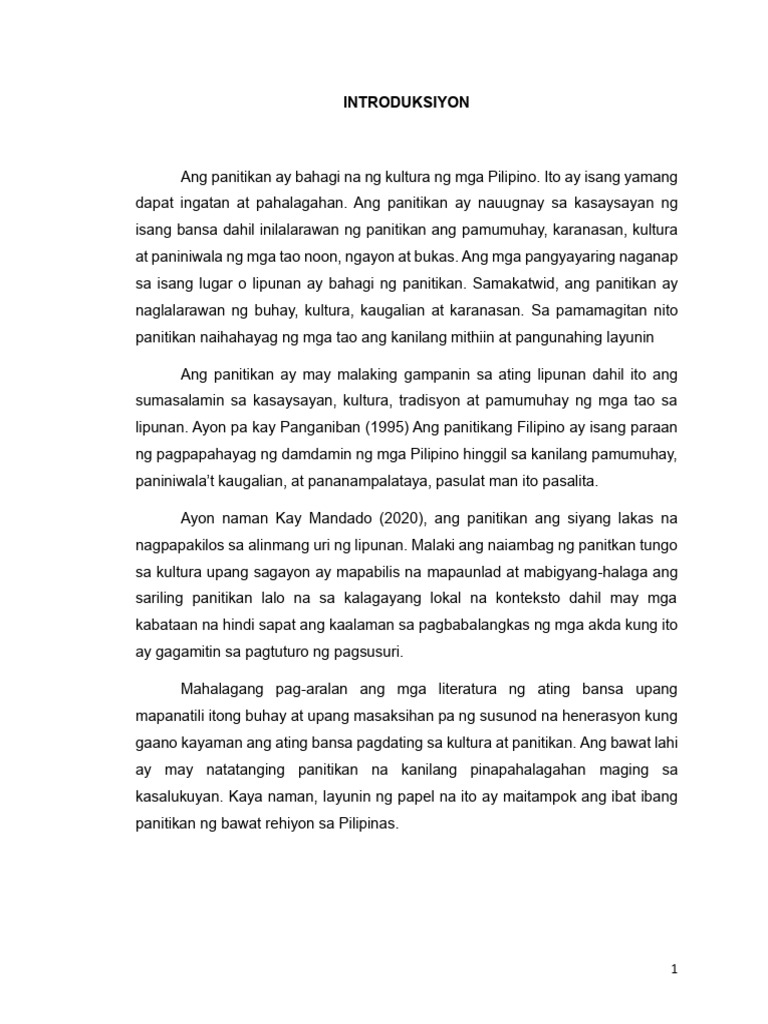 INTRODUKSIYON

Ang panitikan ay bahagi na ng kultura ng mga Pilipino. Ito ay isang yamang dapat ingatan at pahalagahan. Ang panitikan ay nauugnay sa kasaysayan ng isang bansa dahil inilalarawan ng panitikan ang pamumuhay, karanasan, kultura at paniniwala ng mga tao noon, ngayon at bukas. Ang mga pangyayaring naganap sa isang lugar o lipunan ay bahagi ng panitikan. Samakatwid, ang panitikan ay naglalarawan ng buhay, kultura, kaugalian at karanasan. Sa pamamagitan nito panitikan naihahayag ng mga tao ang kanilang mithiin at pangunahing layunin

Ang panitikan ay may malaking gampanin sa ating lipunan dahil ito ang sumasalamin sa kasaysayan, kultura, tradisyon at pamumuhay ng mga tao sa lipunan. Ayon pa kay Panganiban (1995) Ang panitikang Filipino ay isang paraan ng pagpapahayag ng damdamin ng mga Pilipino hinggil sa kanilang pamumuhay, paniniwala't kaugalian, at pananampalataya, pasulat man ito pasalita.

Ayon naman Kay Mandado (2020), ang panitikan ang siyang lakas na nagpapakilos sa alinmang uri ng lipunan. Malaki ang naiambag ng panitkan tungo sa kultura upang sagayon ay mapabilis na mapaunlad at mabigyang-halaga ang sariling panitikan lalo na sa kalagayang lokal na konteksto dahil may mga kabataan na hindi sapat ang kaalaman sa pagbabalangkas ng mga akda kung ito ay gagamitin sa pagtuturo ng pagsusuri.

Mahalagang pag-aralan ang mga literatura ng ating bansa upang mapanatili itong buhay at upang masaksihan pa ng susunod na henerasyon kung gaano kayaman ang ating bansa pagdating sa kultura at panitikan. Ang bawat lahi ay may natatanging panitikan na kanilang pinapahalagahan maging sa kasalukuyan. Kaya naman, layunin ng papel na ito ay maitampok ang ibat ibang panitikan ng bawat rehiyon sa Pilipinas.

1